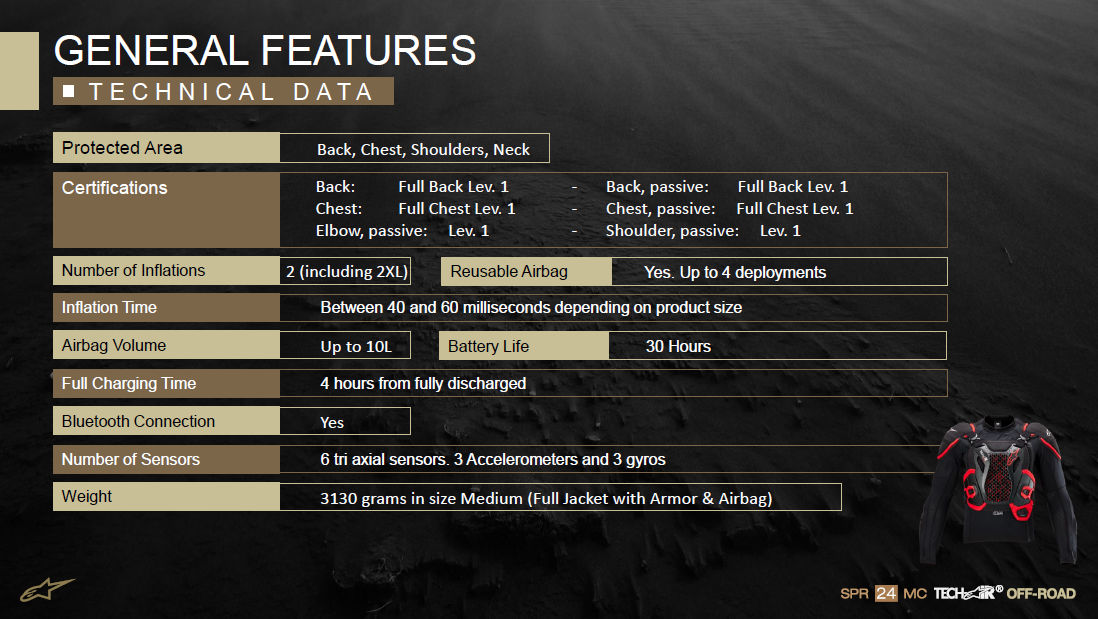 GENERAL FEATURES
■ TECHNICAL DATA

Protected Area
Back, Chest, Shoulders, Neck

Certifications
Back: Full Back Lev. 1 - Back, passive: Full Back Lev. 1
Chest: Full Chest Lev. 1 - Chest, passive: Full Chest Lev. 1
Elbow, passive: Lev. 1 - Shoulder, passive: Lev. 1

Number of Inflations
2 (including 2XL)
Reusable Airbag
Yes. Up to 4 deployments

Inflation Time
Between 40 and 60 milliseconds depending on product size

Airbag Volume
Up to 10L
Battery Life
30 Hours

Full Charging Time
4 hours from fully discharged

Bluetooth Connection
Yes

Number of Sensors
6 tri axial sensors. 3 Accelerometers and 3 gyros

Weight
3130 grams in size Medium (Full Jacket with Armor & Airbag)

SPR 24 MC TECH-AIR® OFF-ROAD